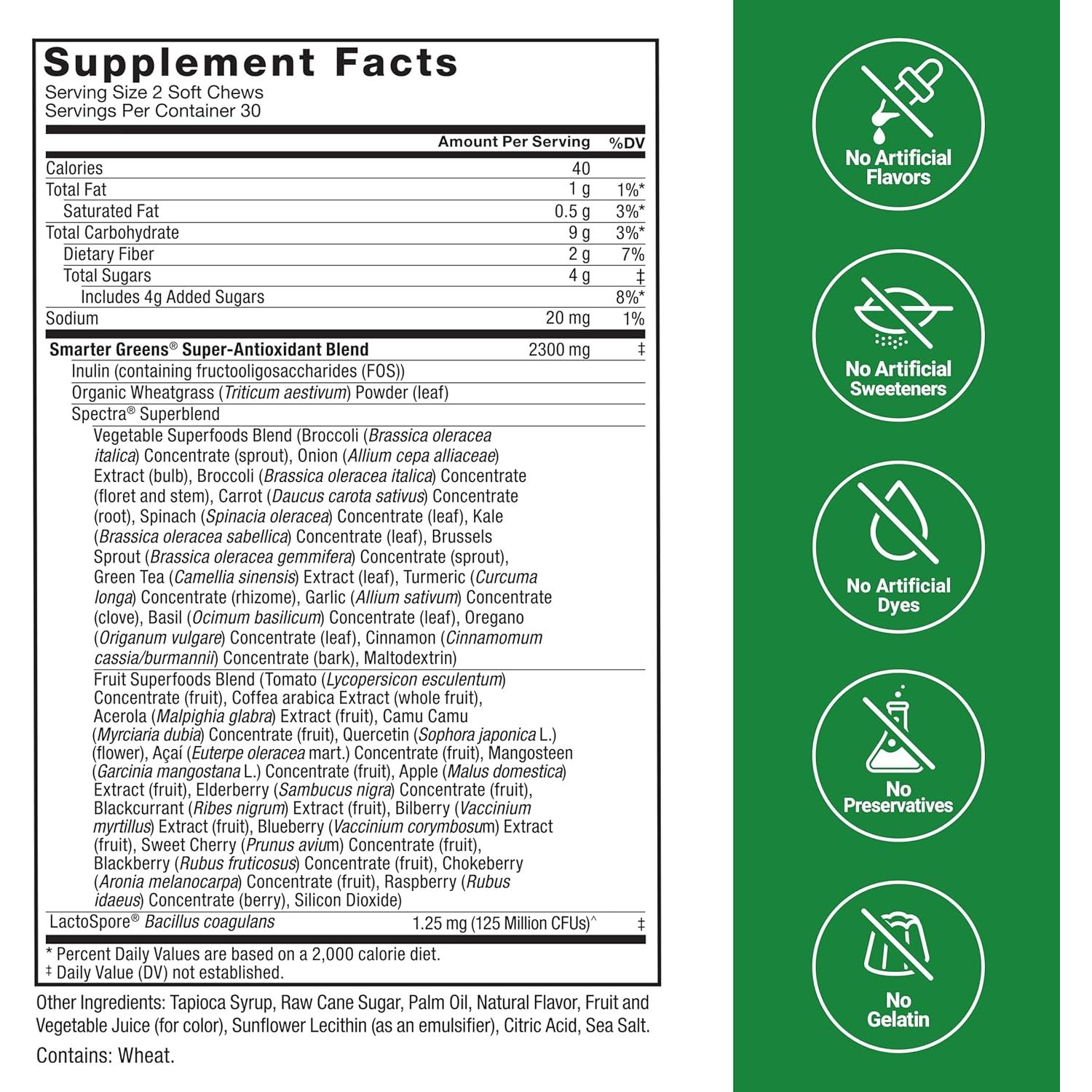 Supplement Facts
Serving Size 2 Soft Chews
Servings Per Container 30

| | Amount Per Serving | %DV |
|---|---|---|
| Calories | 40 | |
| Total Fat | 1 g | 1%* |
| Saturated Fat | 0.5 g | 3%* |
| Total Carbohydrate | 9 g | 3%* |
| Dietary Fiber | 2 g | 7% |
| Total Sugars | 4 g | ‡ |
| Includes 4g Added Sugars | | 8%* |
| Sodium | 20 mg | 1% |
| Smarter Greens® Super-Antioxidant Blend | 2300 mg | ‡ |
| Inulin (containing fructooligosaccharides (FOS)) | | |
| Organic Wheatgrass (Triticum aestivum) Powder (leaf) | | |
| Spectra® Superblend | | |
| Vegetable Superfoods Blend (Broccoli (Brassica oleracea italica) Concentrate (sprout), Onion (Allium cepa alliaceae) Extract (bulb), Broccoli (Brassica oleracea italica) Concentrate (floret and stem), Carrot (Daucus carota sativus) Concentrate (root), Spinach (Spinacia oleracea) Concentrate (leaf), Kale (Brassica oleracea sabellica) Concentrate (leaf), Brussels Sprout (Brassica oleracea gemmifera) Concentrate (sprout), Green Tea (Camellia sinensis) Extract (leaf), Turmeric (Curcuma longa) Concentrate (rhizome), Garlic (Allium sativum) Concentrate (clove), Basil (Ocimum basilicum) Concentrate (leaf), Oregano (Origanum vulgare) Concentrate (leaf), Cinnamon (Cinnamomum cassia/burmannii) Concentrate (bark), Maltodextrin) | | |
| Fruit Superfoods Blend (Tomato (Lycopersicon esculentum) Concentrate (fruit), Coffea arabica Extract (whole fruit), Acerola (Malpighia glabra) Extract (fruit), Camu Camu (Myrciaria dubia) Concentrate (fruit), Quercetin (Sophora japonica L.) (flower), Açaí (Euterpe oleracea mart.) Concentrate (fruit), Mangosteen (Garcinia mangostana L.) Concentrate (fruit), Apple (Malus domestica) Extract (fruit), Elderberry (Sambucus nigra) Concentrate (fruit), Blackcurrant (Ribes nigrum) Extract (fruit), Bilberry (Vaccinium myrtillus) Extract (fruit), Blueberry (Vaccinium corymbosum) Extract (fruit), Sweet Cherry (Prunus avium) Concentrate (fruit), Blackberry (Rubus fruticosus) Concentrate (fruit), Chokeberry (Aronia melanocarpa) Concentrate (fruit), Raspberry (Rubus idaeus) Concentrate (berry), Silicon Dioxide) | | |
| LactoSpore® Bacillus coagulans | 1.25 mg (125 Million CFUs)^ | ‡ |

* Percent Daily Values are based on a 2,000 calorie diet.
‡ Daily Value (DV) not established.

Other Ingredients: Tapioca Syrup, Raw Cane Sugar, Palm Oil, Natural Flavor, Fruit and Vegetable Juice (for color), Sunflower Lecithin (as an emulsifier), Citric Acid, Sea Salt.

Contains: Wheat.

No Artificial Flavors

No Artificial Sweeteners

No Artificial Dyes

No Preservatives

No Gelatin